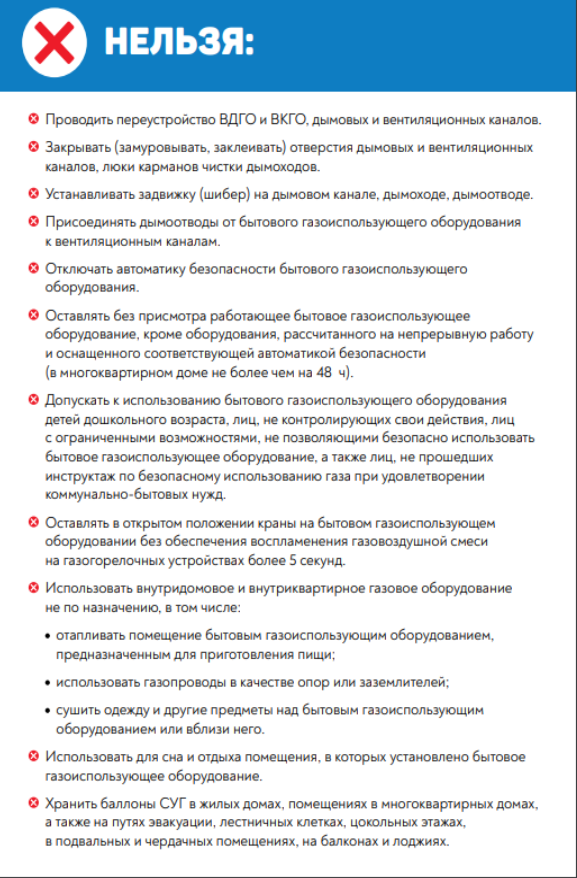 НЕЛЬЗЯ:

Проводить переустройство ВДГО и ВКГО, дымовых и вентиляционных каналов.

Закрывать (замуровывать, заклеивать) отверстия дымовых и вентиляционных каналов, люки карманов чистки дымоходов.

Устанавливать задвижку (шибер) на дымовом канале, дымоходе, дымоотводе.

Присоединять дымоотводы от бытового газоиспользующего оборудования к вентиляционным каналам.

Отключать автоматику безопасности бытового газоиспользующего оборудования.

Оставлять без присмотра работающее бытовое газоиспользующее оборудование, кроме оборудования, рассчитанного на непрерывную работу и оснащенного соответствующей автоматикой безопасности (в многоквартирном доме не более чем на 48 ч).

Допускать к использованию бытового газоиспользующего оборудования детей дошкольного возраста, лиц, не контролирующих свои действия, лиц с ограниченными возможностями, не позволяющими безопасно использовать бытовое газоиспользующее оборудование, а также лиц, не прошедших инструктаж по безопасному использованию газа при удовлетворении коммунально-бытовых нужд.

Оставлять в открытом положении краны на бытовом газоиспользующем оборудовании без обеспечения воспламенения газовоздушной смеси на газогорелочных устройствах более 5 секунд.

Использовать внутридомовое и внутриквартирное газовое оборудование не по назначению, в том числе:

• отапливать помещение бытовым газоиспользующим оборудованием, предназначенным для приготовления пищи;

• использовать газопроводы в качестве опор или заземлителей;

• сушить одежду и другие предметы над бытовым газоиспользующим оборудованием или вблизи него.

Использовать для сна и отдыха помещения, в которых установлено бытовое газоиспользующее оборудование.

Хранить баллоны СУГ в жилых домах, помещениях в многоквартирных домах, а также на путях эвакуации, лестничных клетках, цокольных этажах, в подвальных и чердачных помещениях, на балконах и лоджиях.